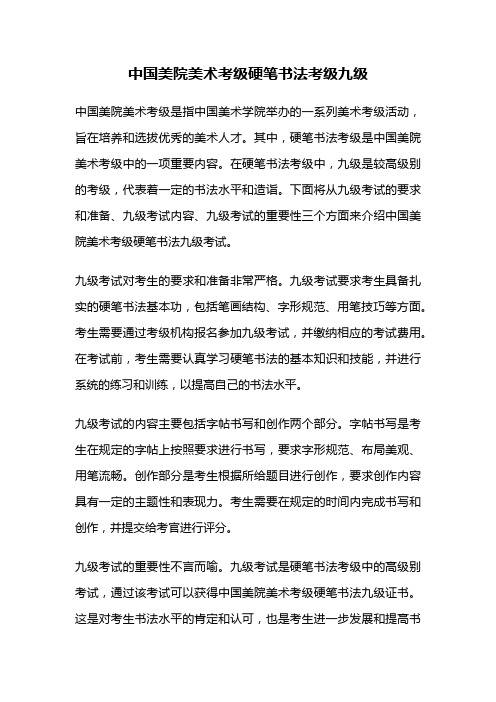 中国美院美术考级硬笔书法考级九级

中国美院美术考级是指中国美术学院举办的一系列美术考级活动，旨在培养和选拔优秀的美术人才。其中，硬笔书法考级是中国美院美术考级中的一项重要内容。在硬笔书法考级中，九级是较高级别的考级，代表着一定的书法水平和造诣。下面将从九级考试的要求和准备、九级考试内容、九级考试的重要性三个方面来介绍中国美院美术考级硬笔书法九级考试。

九级考试对考生的要求和准备非常严格。九级考试要求考生具备扎实的硬笔书法基本功，包括笔画结构、字形规范、用笔技巧等方面。考生需要通过考级机构报名参加九级考试，并缴纳相应的考试费用。在考试前，考生需要认真学习硬笔书法的基本知识和技能，并进行系统的练习和训练，以提高自己的书法水平。

九级考试的内容主要包括字帖书写和创作两个部分。字帖书写是考生在规定的字帖上按照要求进行书写，要求字形规范、布局美观、用笔流畅。创作部分是考生根据所给题目进行创作，要求创作内容具有一定的主题性和表现力。考生需要在规定的时间内完成书写和创作，并提交给考官进行评分。

九级考试的重要性不言而喻。九级考试是硬笔书法考级中的高级别考试，通过该考试可以获得中国美院美术考级硬笔书法九级证书。这是对考生书法水平的肯定和认可，也是考生进一步发展和提高书